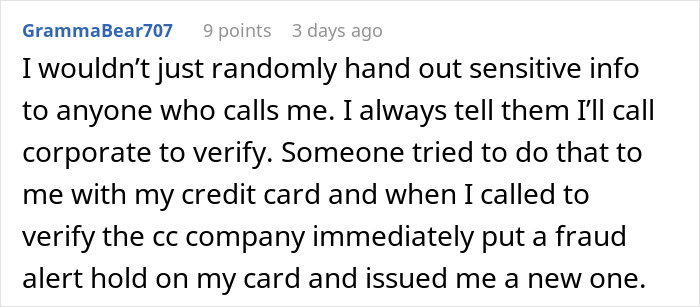 GrammaBear707 9 points 3 days ago

I wouldn’t just randomly hand out sensitive info to anyone who calls me. I always tell them I’ll call corporate to verify. Someone tried to do that to me with my credit card and when I called to verify the cc company immediately put a fraud alert hold on my card and issued me a new one.